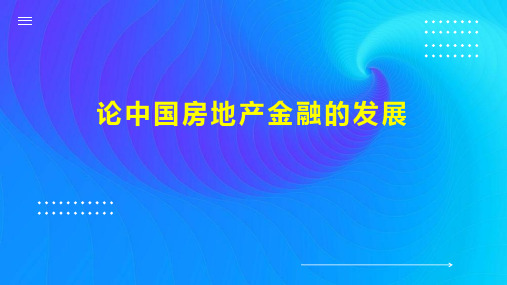 论中国房地产金融的发展